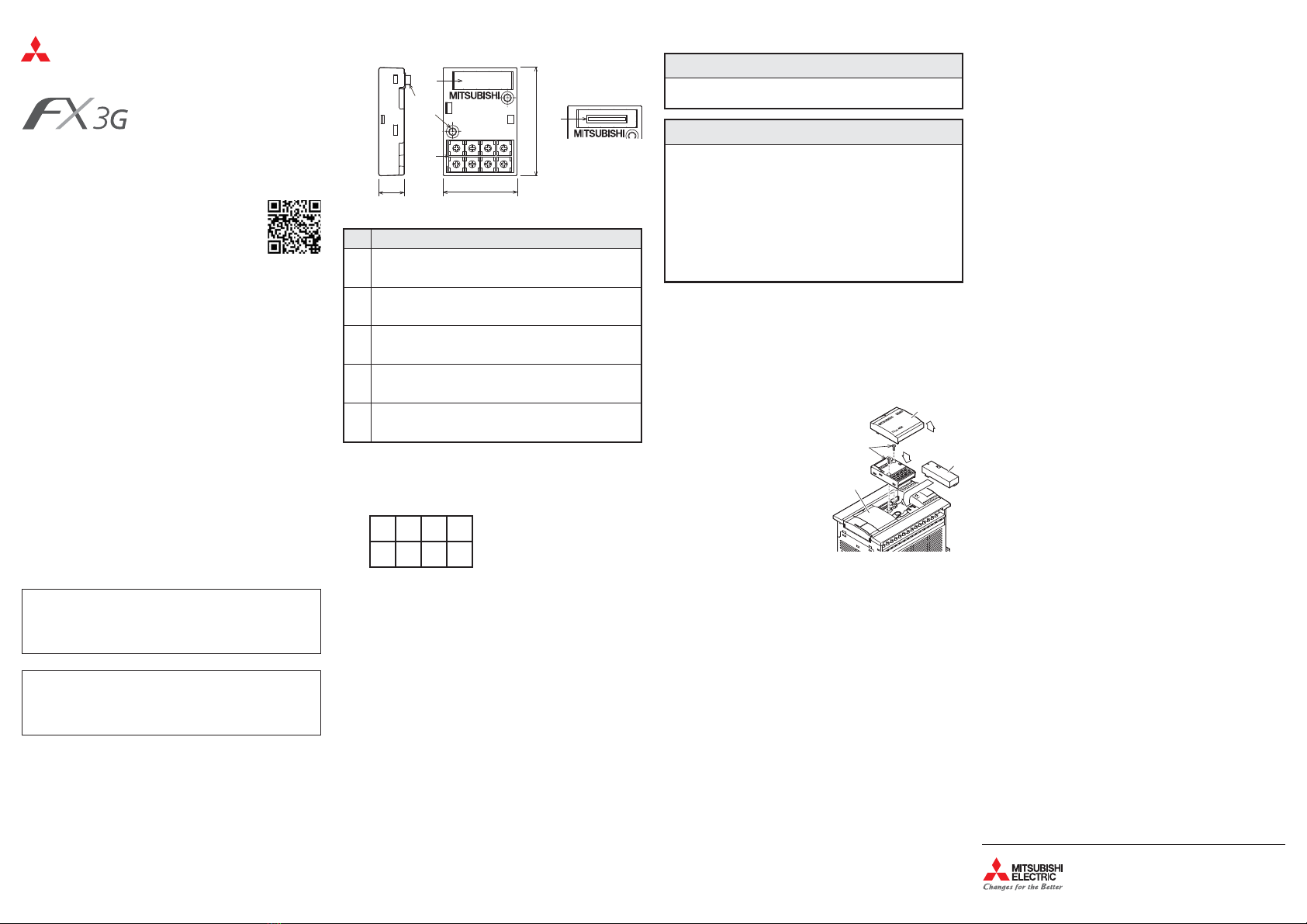 FX3G

MITSUBISHI

MITSUBISHI

MITSUBISHI
ELECTRIC
Changes for the Better